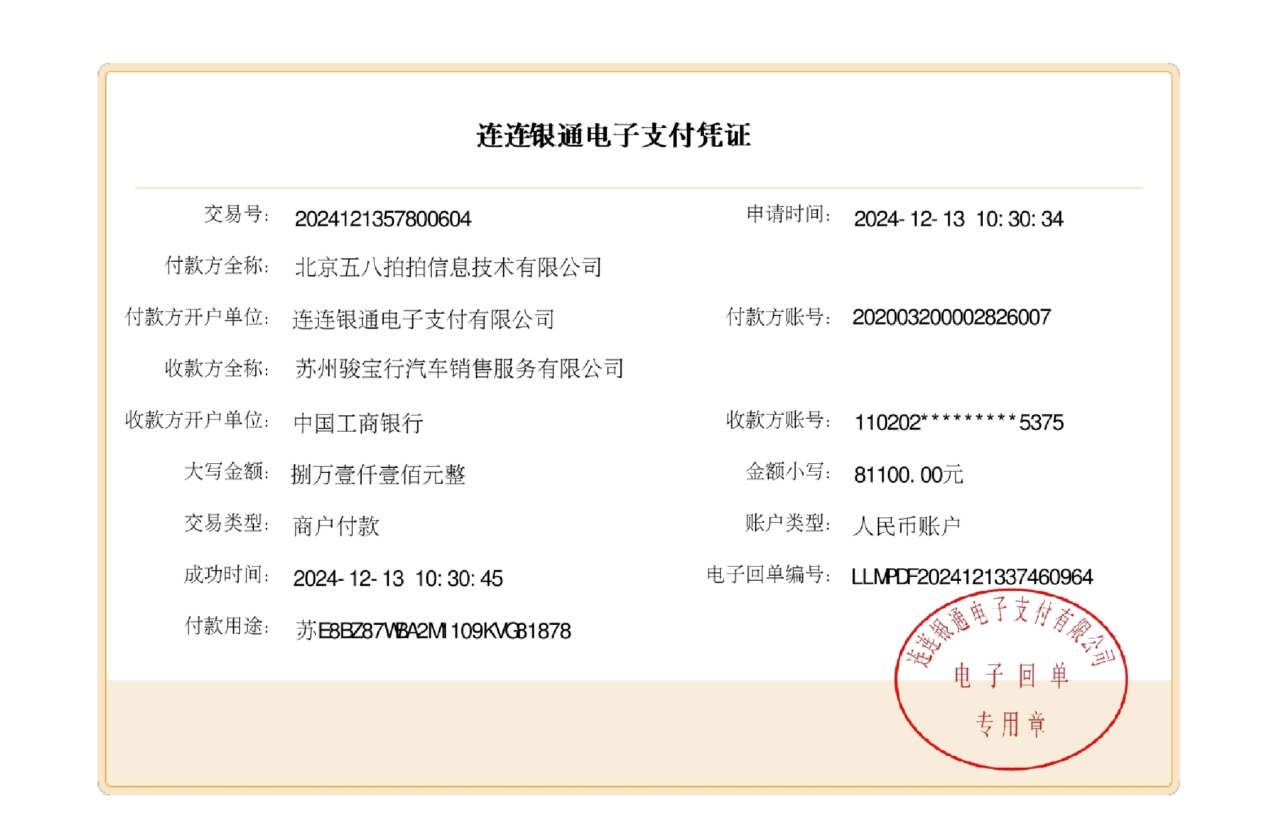 连连银通电子支付凭证

交易号: 2024121357800604

申请时间: 2024-12-13 10:30:34

付款方全称: 北京五八拍拍信息技术有限公司

付款方开户单位: 连连银通电子支付有限公司

付款方账号: 202003200002826007

收款方全称: 苏州骏宝行汽车销售服务有限公司

收款方开户单位: 中国工商银行

收款方账号: 110202*********5375

大写金额: 捌万壹仟壹佰元整

金额小写: 81100.00元

交易类型: 商户付款

账户类型: 人民币账户

成功时间: 2024-12-13 10:30:45

电子回单编号: LLMPDF2024121337460964

付款用途: 苏E8BZ87WBA2MI109KVG81878

连连银通电子支付有限公司
电子回单
专用章